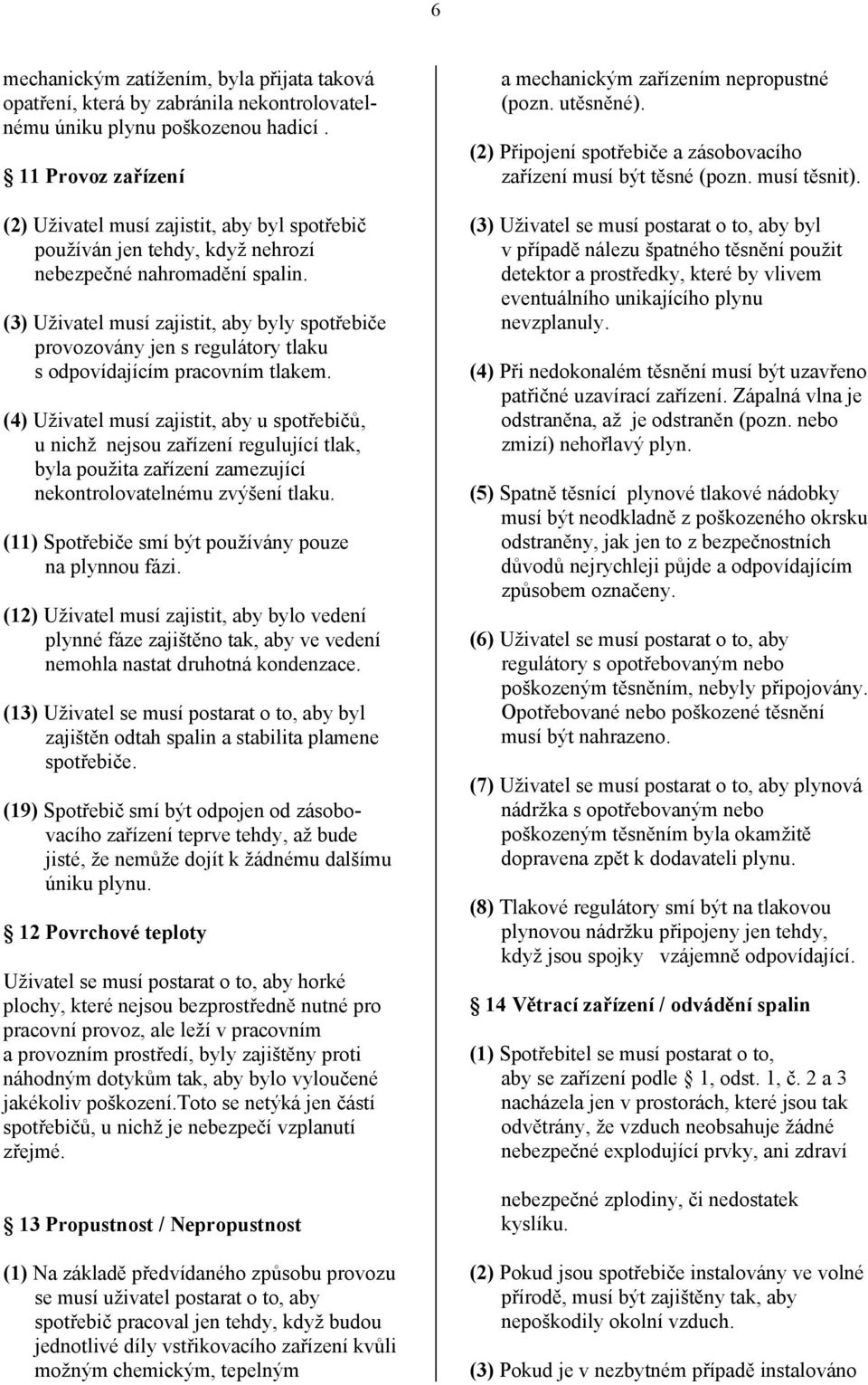 6

mechanickým zatížením, byla přijata taková opatření, která by zabránila nekontrolovatelnému úniku plynu poškozenou hadicí .

§ 11 Provoz zařízení

(2) Uživatel musí zajistit, aby byl spotřebič používán jen tehdy, když nehrozí nebezpečné nahromadění spalin.

(3) Uživatel musí zajistit, aby byly spotřebiče provozovány jen s regulátory tlaku s odpovídajícím pracovním tlakem.

(4) Uživatel musí zajistit, aby u spotřebičů, u nichž nejsou zařízení regulující tlak, byla použita zařízení zamezující nekontrolovatelnému zvýšení tlaku.

(11) Spotřebiče smí být používány pouze na plynnou fázi.

(12) Uživatel musí zajistit, aby bylo vedení plynné fáze zajištěno tak, aby ve vedení nemohla nastat druhotná kondenzace.

(13) Uživatel se musí postarat o to, aby byl zajištěn odtah spalin a stabilita plamene spotřebiče.

(19) Spotřebič smí být odpojen od zásobovacího zařízení teprve tehdy, až bude jisté, že nemůže dojít k žádnému dalšímu úniku plynu.

§ 12 Povrchové teploty

Uživatel se musí postarat o to, aby horké plochy, které nejsou bezprostředně nutné pro pracovní provoz, ale leží v pracovním a provozním prostředí, byly zajištěny proti náhodným dotykům tak, aby bylo vyloučené jakékoliv poškození.Toto se netýká jen částí spotřebičů, u nichž je nebezpečí vzplanutí zřejmé.

§ 13 Propustnost / Nepropustnost

(1) Na základě předvídaného způsobu provozu se musí uživatel postarat o to, aby spotřebič pracoval jen tehdy, když budou jednotlivé díly vstřikovacího zařízení kvůli možným chemickým, tepelným a mechanickým zařízením nepropustné (pozn. utěsněné).

(2) Připojení spotřebiče a zásobovacího zařízení musí být těsné (pozn. musí těsnit).

(3) Uživatel se musí postarat o to, aby byl v případě nálezu špatného těsnění použit detektor a prostředky, které by vlivem eventuálního unikajícího plynu nevzplanuly.

(4) Při nedokonalém těsnění musí být uzavřeno patřičné uzavírací zařízení. Zápalná vlna je odstraněna, až je odstraněn (pozn. nebo zmizí) nehořlavý plyn.

(5) Spatně těsnící plynové tlakové nádobky musí být neodkladně z poškozeného okrsku odstraněny, jak jen to z bezpečnostních důvodů nejrychleji půjde a odpovídajícím způsobem označeny.

(6) Uživatel se musí postarat o to, aby regulátory s opotřebovaným nebo poškozeným těsněním, nebyly připojovány. Opotřebované nebo poškozené těsnění musí být nahrazeno.

(7) Uživatel se musí postarat o to, aby plynová nádržka s opotřebovaným nebo poškozeným těsněním byla okamžitě dopravena zpět k dodavateli plynu.

(8) Tlakové regulátory smí být na tlakovou plynovou nádržku připojeny jen tehdy, když jsou spojky vzájemně odpovídající.

§ 14 Větrací zařízení / odvádění spalin

(1) Spotřebitel se musí postarat o to, aby se zařízení podle § 1, odst. 1, č. 2 a 3 nacházela jen v prostorách, které jsou tak odvětrány, že vzduch neobsahuje žádné nebezpečné explodující prvky, ani zdraví nebezpečné zplodiny, či nedostatek kyslíku.

(2) Pokud jsou spotřebiče instalovány ve volné přírodě, musí být zajištěny tak, aby nepoškodily okolní vzduch.

(3) Pokud je v nezbytném případě instalováno